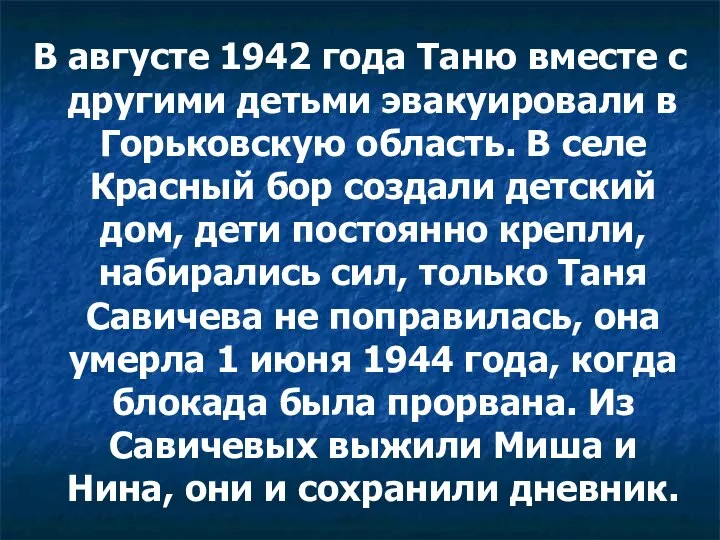 В августе 1942 года Таню вместе с другими детьми эвакуировали в Горьковскую область. В селе Красный бор создали детский дом, дети постоянно крепли, набирались сил, только Таня Савичева не поправилась, она умерла 1 июня 1944 года, когда блокада была прорвана. Из Савичевых выжили Миша и Нина, они и сохранили дневник.